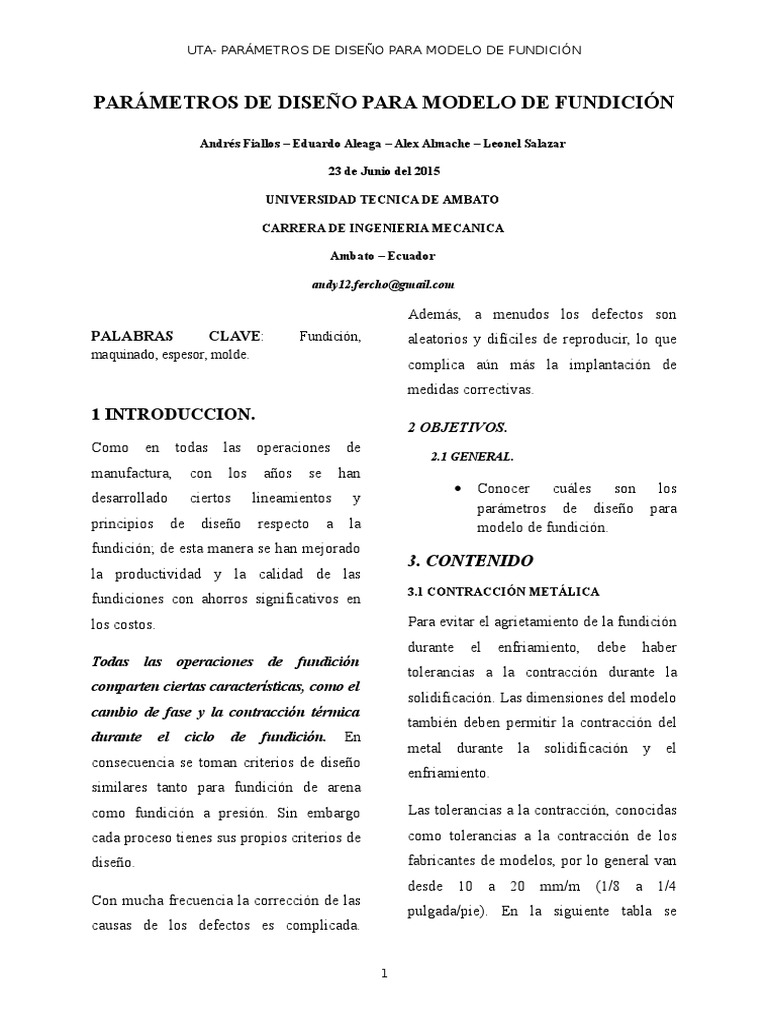 UTA- PARÁMETROS DE DISEÑO PARA MODELO DE FUNDICIÓN

PARÁMETROS DE DISEÑO PARA MODELO DE FUNDICIÓN

Andrés Fiallos – Eduardo Aleaga – Alex Almache – Leonel Salazar

23 de Junio del 2015

UNIVERSIDAD TECNICA DE AMBATO

CARRERA DE INGENIERIA MECANICA

Ambato – Ecuador

andy12.fercho@gmail.com

PALABRAS CLAVE: Fundición, maquinado, espesor, molde.

1 INTRODUCCION.

Como en todas las operaciones de manufactura, con los años se han desarrollado ciertos lineamientos y principios de diseño respecto a la fundición; de esta manera se han mejorado la productividad y la calidad de las fundiciones con ahorros significativos en los costos.

Todas las operaciones de fundición comparten ciertas características, como el cambio de fase y la contracción térmica durante el ciclo de fundición. En consecuencia se toman criterios de diseño similares tanto para fundición de arena como fundición a presión. Sin embargo cada proceso tienes sus propios criterios de diseño.

Con mucha frecuencia la corrección de las causas de los defectos es complicada. Además, a menudos los defectos son aleatorios y difíciles de reproducir, lo que complica aún más la implantación de medidas correctivas.

2 OBJETIVOS.

2.1 GENERAL.

• Conocer cuáles son los parámetros de diseño para modelo de fundición.

3. CONTENIDO

3.1 CONTRACCIÓN METÁLICA

Para evitar el agrietamiento de la fundición durante el enfriamiento, debe haber tolerancias a la contracción durante la solidificación. Las dimensiones del modelo también deben permitir la contracción del metal durante la solidificación y el enfriamiento.

Las tolerancias a la contracción, conocidas como tolerancias a la contracción de los fabricantes de modelos, por lo general van desde 10 a 20 mm/m (1/8 a 1/4 pulgada/pie). En la siguiente tabla se

1